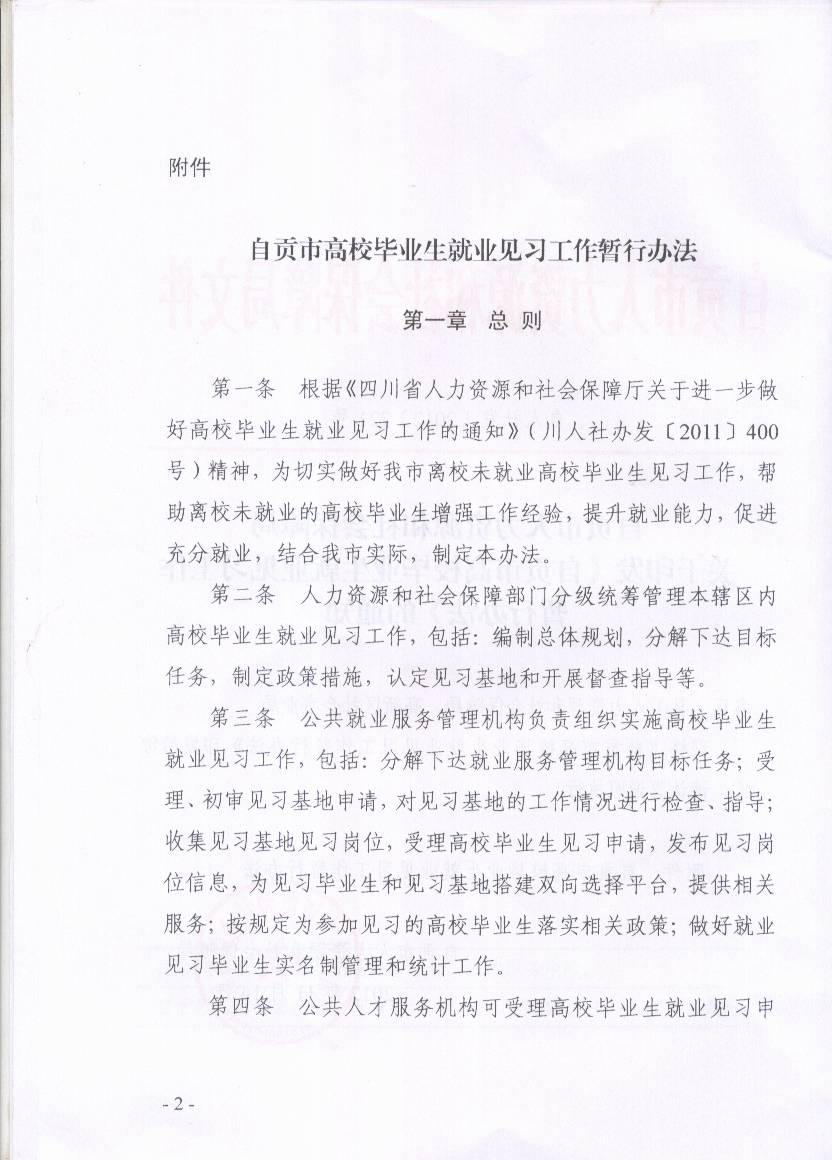 附件

自贡市高校毕业生就业见习工作暂行办法

第一章 总 则

第一条 根据《四川省人力资源和社会保障厅关于进一步做好高校毕业生就业见习工作的通知》（川人社办发〔2011〕400号）精神，为切实做好我市离校未就业高校毕业生见习工作，帮助离校未就业的高校毕业生增强工作经验，提升就业能力，促进充分就业，结合我市实际，制定本办法。

第二条 人力资源和社会保障部门分级统筹管理本辖区内高校毕业生就业见习工作，包括：编制总体规划，分解下达目标任务，制定政策措施，认定见习基地和开展督查指导等。

第三条 公共就业服务管理机构负责组织实施高校毕业生就业见习工作，包括：分解下达就业服务管理机构目标任务；受理、初审见习基地申请，对见习基地的工作情况进行检查、指导；收集见习基地见习岗位，受理高校毕业生见习申请，发布见习岗位信息，为见习毕业生和见习基地搭建双向选择平台，提供相关服务；按规定为参加见习的高校毕业生落实相关政策；做好就业见习毕业生实名制管理和统计工作。

第四条 公共人才服务机构可受理高校毕业生就业见习申

- 2 -